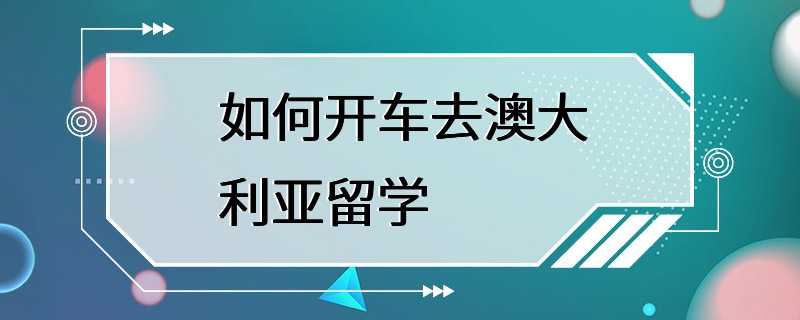 如何开车去澳大利亚留学